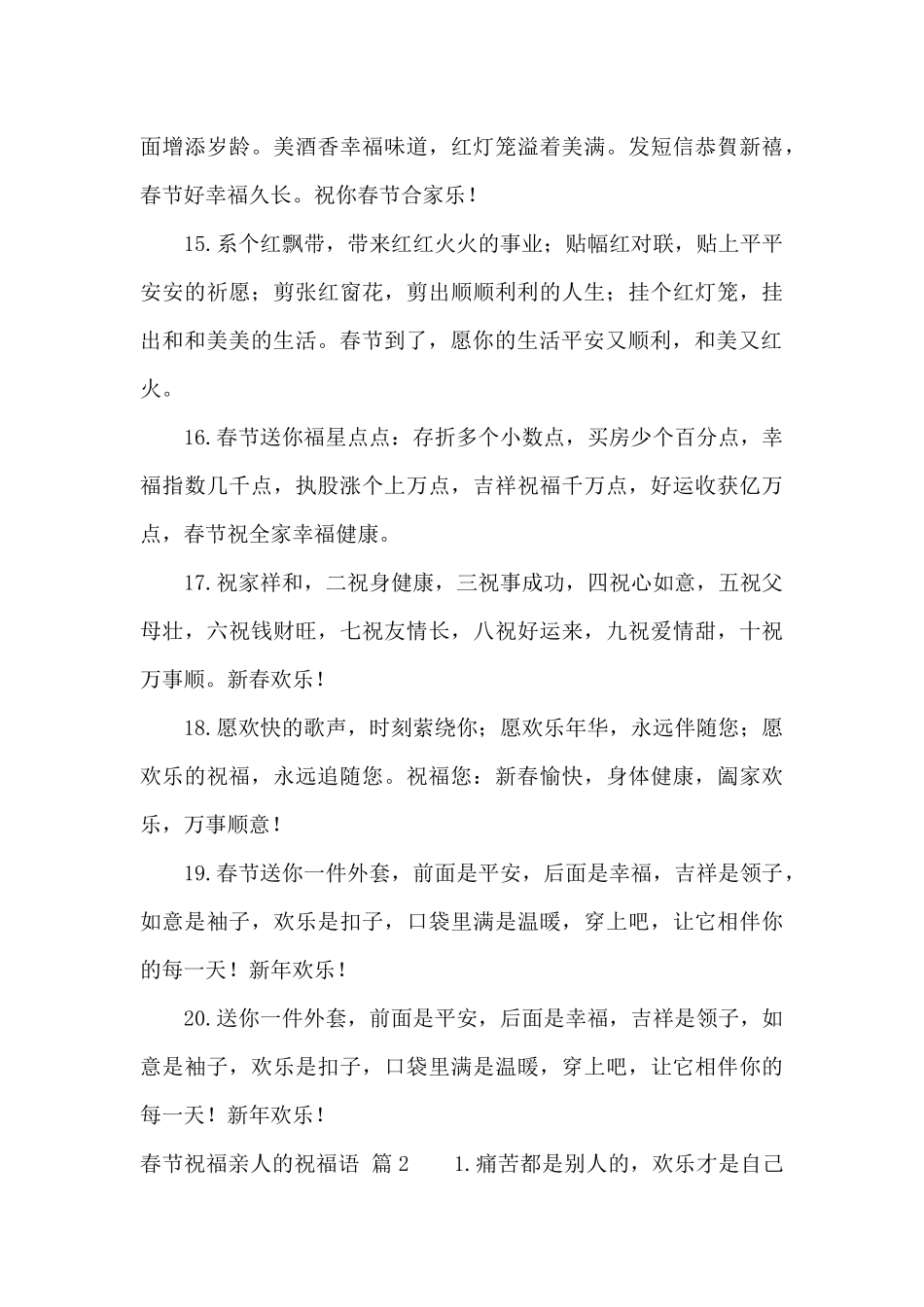 面增添岁龄。美酒香幸福味道，红灯笼溢着美满。发短信恭贺新禧，春节好幸福久长。祝你春节合家乐！

15.系个红飘带，带来红红火火的事业；贴幅红对联，贴上平平安安的祈愿；剪张红窗花，剪出顺顺利利的人生；挂个红灯笼，挂出和和美美的生活。春节到了，愿你的生活平安又顺利，和美又红火。

16.春节送你福星点点：存折多个小数点，买房少个百分点，幸福指数几千点，执股涨个上万点，吉祥祝福千万点，好运收获亿万点，春节祝全家幸福健康。

17.祝家祥和，二祝身健康，三祝事成功，四祝心如意，五祝父母壮，六祝钱财旺，七祝友情长，八祝好运来，九祝爱情甜，十祝万事顺。新春欢乐！

18.愿欢快的歌声，时刻萦绕你；愿欢乐年华，永远伴随您；愿欢乐的祝福，永远追随您。祝福您：新春愉快，身体健康，阖家欢乐，万事顺意！

19.春节送你一件外套，前面是平安，后面是幸福，吉祥是领子，如意是袖子，欢乐是扣子，口袋里满是温暖，穿上吧，让它相伴你的每一天！新年欢乐！

20.送你一件外套，前面是平安，后面是幸福，吉祥是领子，如意是袖子，欢乐是扣子，口袋里满是温暖，穿上吧，让它相伴你的每一天！新年欢乐！

春节祝福亲人的祝福语 篇2　　1.痛苦都是别人的，欢乐才是自己